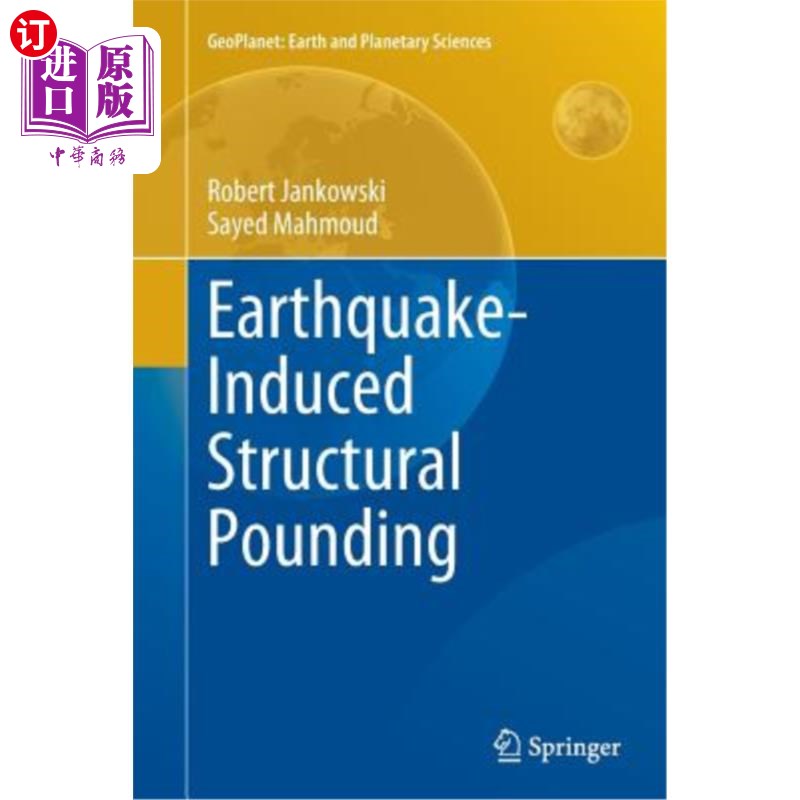 订
进口
原版
中華商務

GeoPlanet: Earth and Planetary Sciences

Robert Jankowski
Sayed Mahmoud

Earthquake-Induced Structural Pounding

Springer